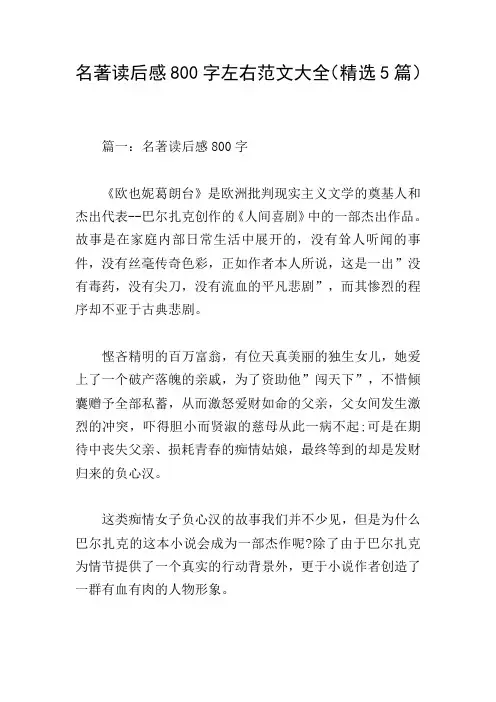 名著读后感800字左右范文大全(精选5篇)

篇一：名著读后感800字

《欧也妮葛朗台》是欧洲批判现实主义文学的奠基人和杰出代表--巴尔扎克创作的《人间喜剧》中的一部杰出作品。故事是在家庭内部日常生活中展开的，没有耸人听闻的事件，没有丝毫传奇色彩，正如作者本人所说，这是一出”没有毒药，没有尖刀，没有流血的平凡悲剧”，而其惨烈的程序却不亚于古典悲剧。

悭吝精明的百万富翁，有位天真美丽的独生女儿，她爱上了一个破产落魄的亲戚，为了资助他”闯天下”，不惜倾囊赠予全部私蓄，从而激怒爱财如命的父亲，父女间发生激烈的冲突，吓得胆小而贤淑的慈母从此一病不起;可是在期待中丧失父亲、损耗青春的痴情姑娘，最终等到的却是发财归来的负心汉。

这类痴情女子负心汉的故事我们并不少见，但是为什么巴尔扎克的这本小说会成为一部杰作呢?除了由于巴尔扎克为情节提供了一个真实的行动背景外，更于小说作者创造了一群有血有肉的人物形象。